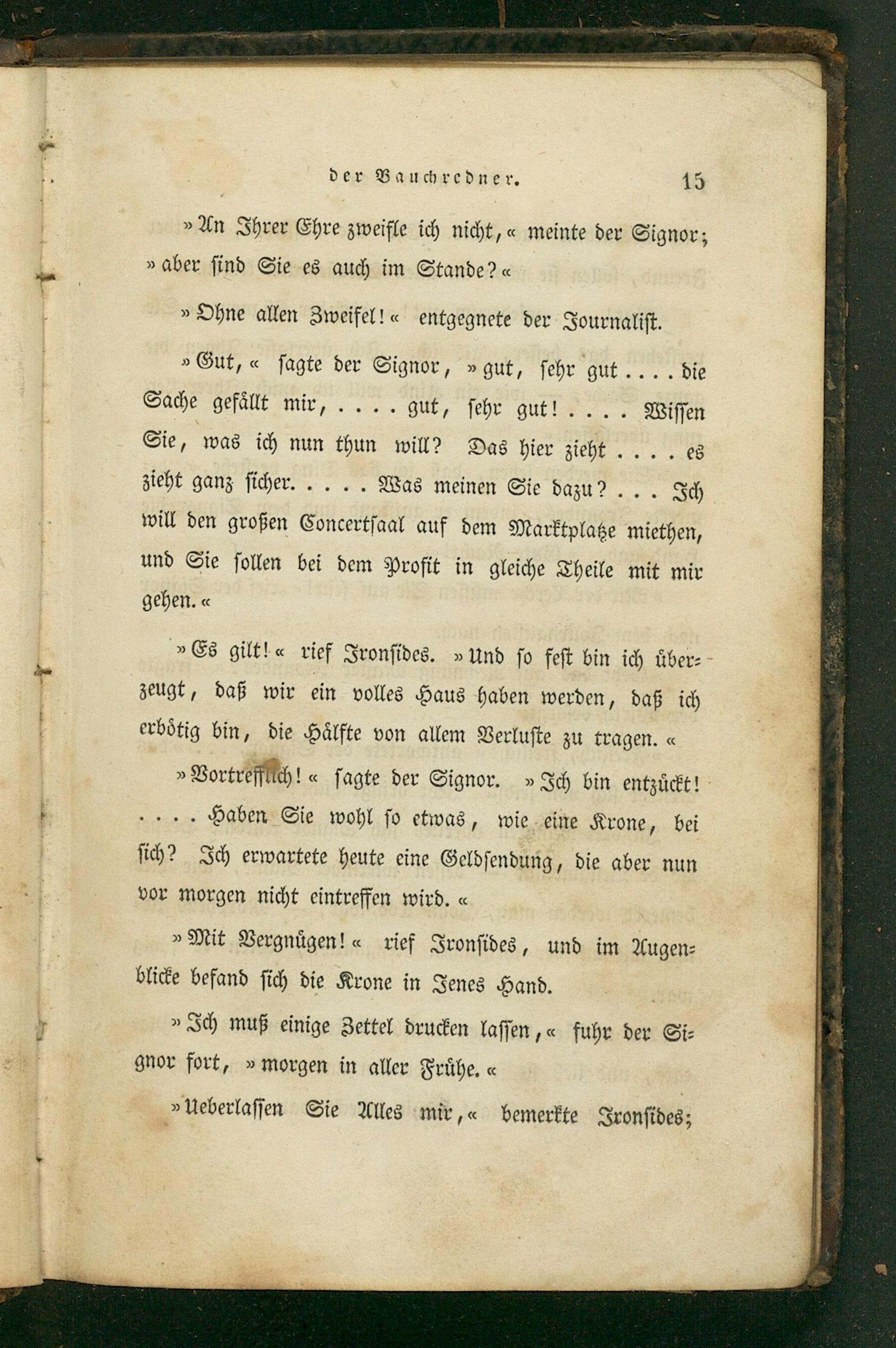 der Bauchredner. 15

»An Ihrer Ehre zweifle ich nicht,« meinte der Signor; »aber sind Sie es auch im Stande?«

»Ohne allen Zweifel!« entgegnete der Journalist.

»Gut,« sagte der Signor, »gut, sehr gut .... die Sache gefällt mir, .... gut, sehr gut! .... Wissen Sie, was ich nun thun will? Das hier zieht .... es zieht ganz sicher. .... Was meinen Sie dazu? ... Ich will den großen Concertsaal auf dem Marktplatze miethen, und Sie sollen bei dem Profit in gleiche Theile mit mir gehen.«

»Es gilt!« rief Ironsides. »Und so fest bin ich überzeugt, daß wir ein volles Haus haben werden, daß ich erbötig bin, die Hälfte von allem Verluste zu tragen.«

»Vortrefflich!« sagte der Signor. »Ich bin entzückt! .... Haben Sie wohl so etwas, wie eine Krone, bei sich? Ich erwartete heute eine Geldsendung, die aber nun vor morgen nicht eintreffen wird.«

»Mit Vergnügen!« rief Ironsides, und im Augenblicke befand sich die Krone in Jenes Hand.

»Ich muß einige Zettel drucken lassen,« fuhr der Signor fort, »morgen in aller Frühe.«

»Ueberlassen Sie Alles mir,« bemerkte Ironsides;